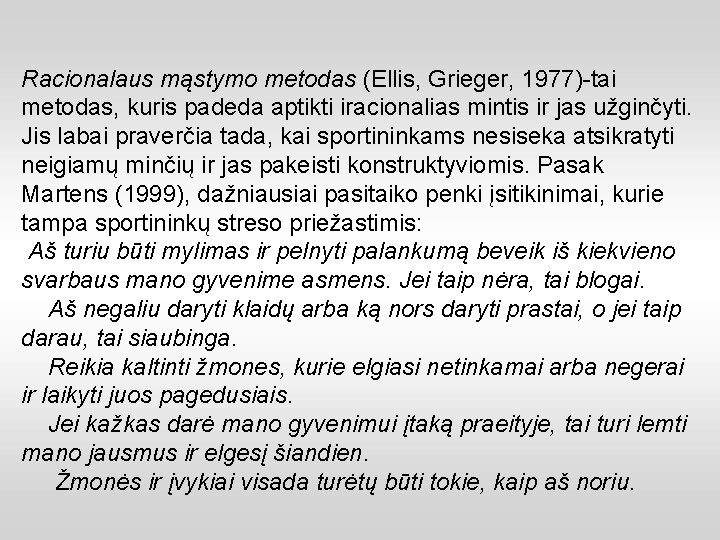 Racionalaus mąstymo metodas (Ellis, Grieger, 1977)-tai metodas, kuris padeda aptikti iracionalias mintis ir jas užginčyti. Jis labai praverčia tada, kai sportininkams nesiseka atsikratyti neigiamų minčių ir jas pakeisti konstruktyviomis. Pasak Martens (1999), dažniausiai pasitaiko penki įsitikinimai, kurie tampa sportininkų streso priežastimis:

Aš turiu būti mylimas ir pelnyti palankumą beveik iš kiekvieno svarbaus mano gyvenime asmens. Jei taip nėra, tai blogai.

Aš negaliu daryti klaidų arba ką nors daryti prastai, o jei taip darau, tai siaubinga.

Reikia kaltinti žmones, kurie elgiasi netinkamai arba negerai ir laikyti juos pagedusiais.

Jei kažkas darė mano gyvenimui įtaką praeityje, tai turi lemti mano jausmus ir elgesį šiandien.

Žmonės ir įvykiai visada turėtų būti tokie, kaip aš noriu.